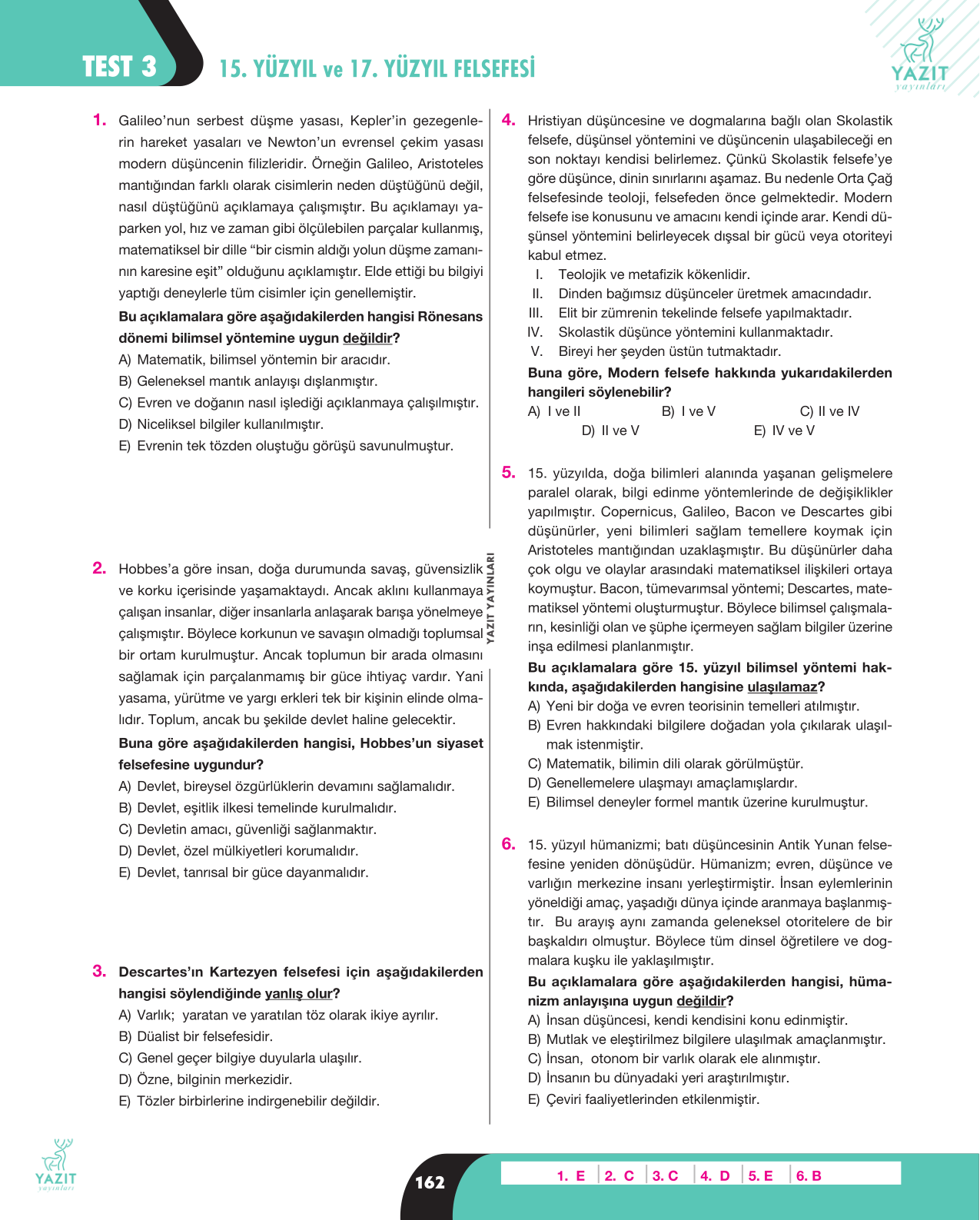 TEST 3

15. YÜZYIL ve 17. YÜZYIL FELSEFESİ

YAZIT yayınları

1. Galileo'nun serbest düşme yasası, Kepler'in gezegenlerin hareket yasaları ve Newton'un evrensel çekim yasası modern düşüncenin filizleridir. Örneğin Galileo, Aristoteles mantığından farklı olarak cisimlerin neden düştüğünü değil, nasıl düştüğünü açıklamaya çalışmıştır. Bu açıklamayı yaparken yol, hız ve zaman gibi ölçülebilen parçalar kullanmış, matematiksel bir dille "bir cismin aldığı yolun düşme zamanının karesine eşit" olduğunu açıklamıştır. Elde ettiği bu bilgiyi yaptığı deneylerle tüm cisimler için genellemiştir.

Bu açıklamalara göre aşağıdakilerden hangisi Rönesans dönemi bilimsel yöntemine uygun değildir?

A) Matematik, bilimsel yöntemin bir aracıdır.
B) Geleneksel mantık anlayışı dışlanmıştır.
C) Evren ve doğanın nasıl işlediği açıklanmaya çalışılmıştır.
D) Niceliksel bilgiler kullanılmıştır.
E) Evrenin tek tözden oluştuğu görüşü savunulmuştur.

2. Hobbes'a göre insan, doğa durumunda savaş, güvensizlik ve korku içerisinde yaşamaktaydı. Ancak aklını kullanmaya çalışan insanlar, diğer insanlarla anlaşarak barışa yönelmeye çalışmıştır. Böylece korkunun ve savaşın olmadığı toplumsal bir ortam kurulmuştur. Ancak toplumun bir arada olmasını sağlamak için parçalanmamış bir güce ihtiyaç vardır. Yani yasama, yürütme ve yargı erkleri tek bir kişinin elinde olmalıdır. Toplum, ancak bu şekilde devlet haline gelecektir.

Buna göre aşağıdakilerden hangisi, Hobbes'un siyaset felsefesine uygundur?

A) Devlet, bireysel özgürlüklerin devamını sağlamalıdır.
B) Devlet, eşitlik ilkesi temelinde kurulmalıdır.
C) Devletin amacı, güvenliği sağlanmaktır.
D) Devlet, özel mülkiyetleri korumalıdır.
E) Devlet, tanrısal bir güce dayanmalıdır.

3. Descartes'ın Kartezyen felsefesi için aşağıdakilerden hangisi söylendiğinde yanlış olur?

A) Varlık; yaratan ve yaratılan töz olarak ikiye ayrılır.
B) Düalist bir felsefesidir.
C) Genel geçer bilgiye duyularla ulaşılır.
D) Özne, bilginin merkezidir.
E) Tözler birbirlerine indirgenebilir değildir.

YAZIT YAYINLARI

4. Hristiyan düşüncesine ve dogmalarına bağlı olan Skolastik felsefe, düşünsel yöntemini ve düşüncenin ulaşabileceği en son noktayı kendisi belirlemez. Çünkü Skolastik felsefe'ye göre düşünce, dinin sınırlarını aşamaz. Bu nedenle Orta Çağ felsefesinde teoloji, felsefeden önce gelmektedir. Modern felsefe ise konusunu ve amacını kendi içinde arar. Kendi düşünsel yöntemini belirleyecek dışsal bir gücü veya otoriteyi kabul etmez.

I. Teolojik ve metafizik kökenlidir.
II. Dinden bağımsız düşünceler üretmek amacındadır.
III. Elit bir zümrenin tekelinde felsefe yapılmaktadır.
IV. Skolastik düşünce yöntemini kullanmaktadır.
V. Bireyi her şeyden üstün tutmaktadır.

Buna göre, Modern felsefe hakkında yukarıdakilerden hangileri söylenebilir?

A) I ve II B) I ve V C) II ve IV
D) II ve V E) IV ve V

5. 15. yüzyılda, doğa bilimleri alanında yaşanan gelişmelere paralel olarak, bilgi edinme yöntemlerinde de değişiklikler yapılmıştır. Copernicus, Galileo, Bacon ve Descartes gibi düşünürler, yeni bilimleri sağlam temellere koymak için Aristoteles mantığından uzaklaşmıştır. Bu düşünürler daha çok olgu ve olaylar arasındaki matematiksel ilişkileri ortaya koymuştur. Bacon, tümevarımsal yöntemi; Descartes, matematiksel yöntemi oluşturmuştur. Böylece bilimsel çalışmaların, kesinliği olan ve şüphe içermeyen sağlam bilgiler üzerine inşa edilmesi planlanmıştır.

Bu açıklamalara göre 15. yüzyıl bilimsel yöntemi hakkında, aşağıdakilerden hangisine ulaşılamaz?

A) Yeni bir doğa ve evren teorisinin temelleri atılmıştır.
B) Evren hakkındaki bilgilere doğadan yola çıkılarak ulaşılmak istenmiştir.
C) Matematik, bilimin dili olarak görülmüştür.
D) Genellemelere ulaşmayı amaçlamışlardır.
E) Bilimsel deneyler formel mantık üzerine kurulmuştur.

6. 15. yüzyıl hümanizmi; batı düşüncesinin Antik Yunan felsefesine yeniden dönüşüdür. Hümanizm; evren, düşünce ve varlığın merkezine insanı yerleştirmiştir. İnsan eylemlerinin yöneldiği amaç, yaşadığı dünya içinde aranmaya başlanmıştır. Bu arayış aynı zamanda geleneksel otoritelere de bir başkaldırı olmuştur. Böylece tüm dinsel öğretilere ve dogmalara kuşku ile yaklaşılmıştır.

Bu açıklamalara göre aşağıdakilerden hangisi, hümanizm anlayışına uygun değildir?

A) İnsan düşüncesi, kendi kendisini konu edinmiştir.
B) Mutlak ve eleştirilmez bilgilere ulaşılmak amaçlanmıştır.
C) İnsan, otonom bir varlık olarak ele alınmıştır.
D) İnsanın bu dünyadaki yeri araştırılmıştır.
E) Çeviri faaliyetlerinden etkilenmiştir.

YAZIT yayınları

162

1. E 2. C 3. C 4. D 5. E 6. B